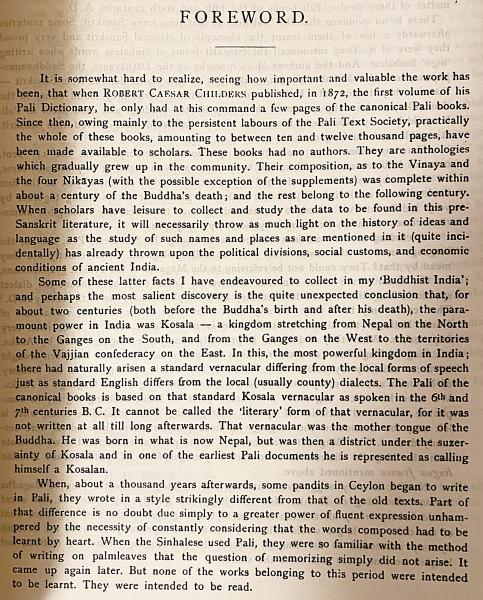 FOREWORD.

It is somewhat hard to realize, seeing how important and valuable the work has been, that when ROBERT CAESAR CHILDERS published, in 1872, the first volume of his Pali Dictionary, he only had at his command a few pages of the canonical Pali books. Since then, owing mainly to the persistent labours of the Pali Text Society, practically the whole of these books, amounting to between ten and twelve thousand pages, have been made available to scholars. These books had no authors. They are anthologies which gradually grew up in the community. Their composition, as to the Vinaya and the four Nikāyas (with the possible exception of the supplements) was complete within about a century of the Buddha's death; and the rest belong to the following century. When scholars have leisure to collect and study the data to be found in this pre-Sanskrit literature, it will necessarily throw as much light on the history of ideas and language as the study of such names and places as are mentioned in it (quite incidentally) has already thrown upon the political divisions, social customs, and economic conditions of ancient India.

Some of these latter facts I have endeavoured to collect in my 'Buddhist India'; and perhaps the most salient discovery is the quite unexpected conclusion that, for about two centuries (both before the Buddha's birth and after his death), the paramount power in India was Kosala — a kingdom stretching from Nepal on the North to the Ganges on the South, and from the Ganges on the West to the territories of the Vajjian confederacy on the East. In this, the most powerful kingdom in India; there had naturally arisen a standard vernacular differing from the local forms of speech just as standard English differs from the local (usually county) dialects. The Pali of the canonical books is based on that standard Kosala vernacular as spoken in the $6^{th}$ and $7^{th}$ centuries B. C. It cannot be called the 'literary' form of that vernacular, for it was not written at all till long afterwards. That vernacular was the mother tongue of the Buddha. He was born in what is now Nepal, but was then a district under the suzerainty of Kosala and in one of the earliest Pali documents he is represented as calling himself a Kosalan.

When, about a thousand years afterwards, some pandits in Ceylon began to write in Pali, they wrote in a style strikingly different from that of the old texts. Part of that difference is no doubt due simply to a greater power of fluent expression unhampered by the necessity of constantly considering that the words composed had to be learnt by heart. When the Sinhalese used Pali, they were so familiar with the method of writing on palmleaves that the question of memorizing simply did not arise. It came up again later. But none of the works belonging to this period were intended to be learnt. They were intended to be read.